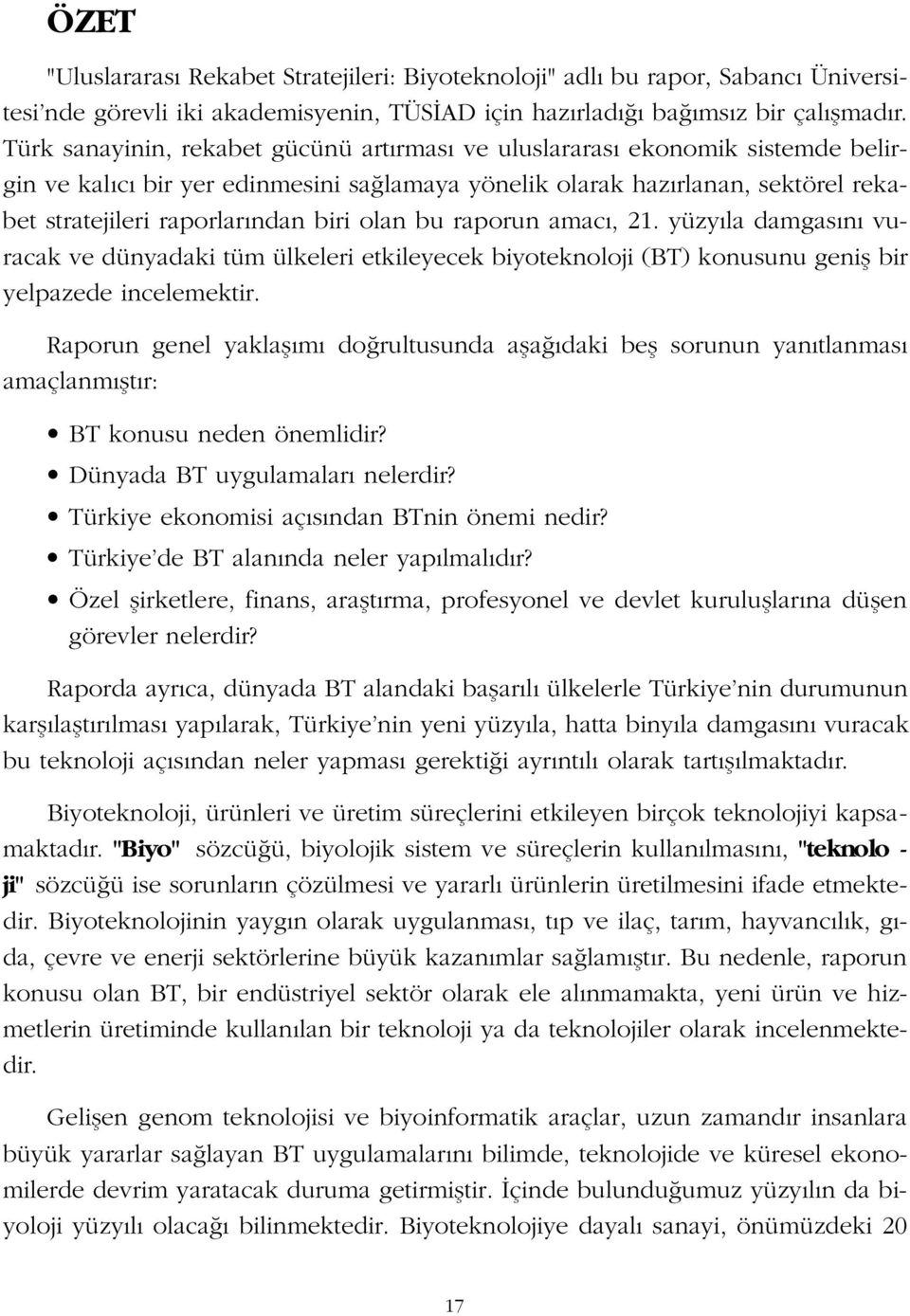 ÖZET

"Uluslararası Rekabet Stratejileri: Biyoteknoloji" adlı bu rapor, Sabancı Üniversitesi'nde görevli iki akademisyenin, TÜSİAD için hazırladığı bağımsız bir çalışmadır. Türk sanayinin, rekabet gücünü artırması ve uluslararası ekonomik sistemde belirgin ve kalıcı bir yer edinmesini sağlamaya yönelik olarak hazırlanan, sektörel rekabet stratejileri raporlarından biri olan bu raporun amacı, 21. yüzyıla damgasını vuracak ve dünyadaki tüm ülkeleri etkileyecek biyoteknoloji (BT) konusunu geniş bir yelpazede incelemektir.

Raporun genel yaklaşımı doğrultusunda aşağıdaki beş sorunun yanıtlanması amaçlanmıştır:

• BT konusu neden önemlidir?
• Dünyada BT uygulamaları nelerdir?
• Türkiye ekonomisi açısından BTnin önemi nedir?
• Türkiye'de BT alanında neler yapılmalıdır?
• Özel şirketlere, finans, araştırma, profesyonel ve devlet kuruluşlarına düşen görevler nelerdir?

Raporda ayrıca, dünyada BT alandaki başarılı ülkelerle Türkiye'nin durumunun karşılaştırılması yapılarak, Türkiye'nin yeni yüzyıla, hatta binyıla damgasını vuracak bu teknoloji açısından neler yapması gerektiği ayrıntılı olarak tartışılmaktadır.

Biyoteknoloji, ürünleri ve üretim süreçlerini etkileyen birçok teknolojiyi kapsamaktadır. "Biyo" sözcüğü, biyolojik sistem ve süreçlerin kullanılmasını, "teknoloji" sözcüğü ise sorunların çözülmesi ve yararlı ürünlerin üretilmesini ifade etmektedir. Biyoteknolojinin yaygın olarak uygulanması, tıp ve ilaç, tarım, hayvancılık, gıda, çevre ve enerji sektörlerine büyük kazanımlar sağlamıştır. Bu nedenle, raporun konusu olan BT, bir endüstriyel sektör olarak ele alınmamakta, yeni ürün ve hizmetlerin üretiminde kullanılan bir teknoloji ya da teknolojiler olarak incelenmektedir.

Gelişen genom teknolojisi ve biyoinformatik araçlar, uzun zamandır insanlara büyük yararlar sağlayan BT uygulamalarını bilimde, teknolojide ve küresel ekonomilerde devrim yaratacak duruma getirmiştir. İçinde bulunduğumuz yüzyılın da biyoloji yüzyılı olacağı bilinmektedir. Biyoteknolojiye dayalı sanayi, önümüzdeki 20

17